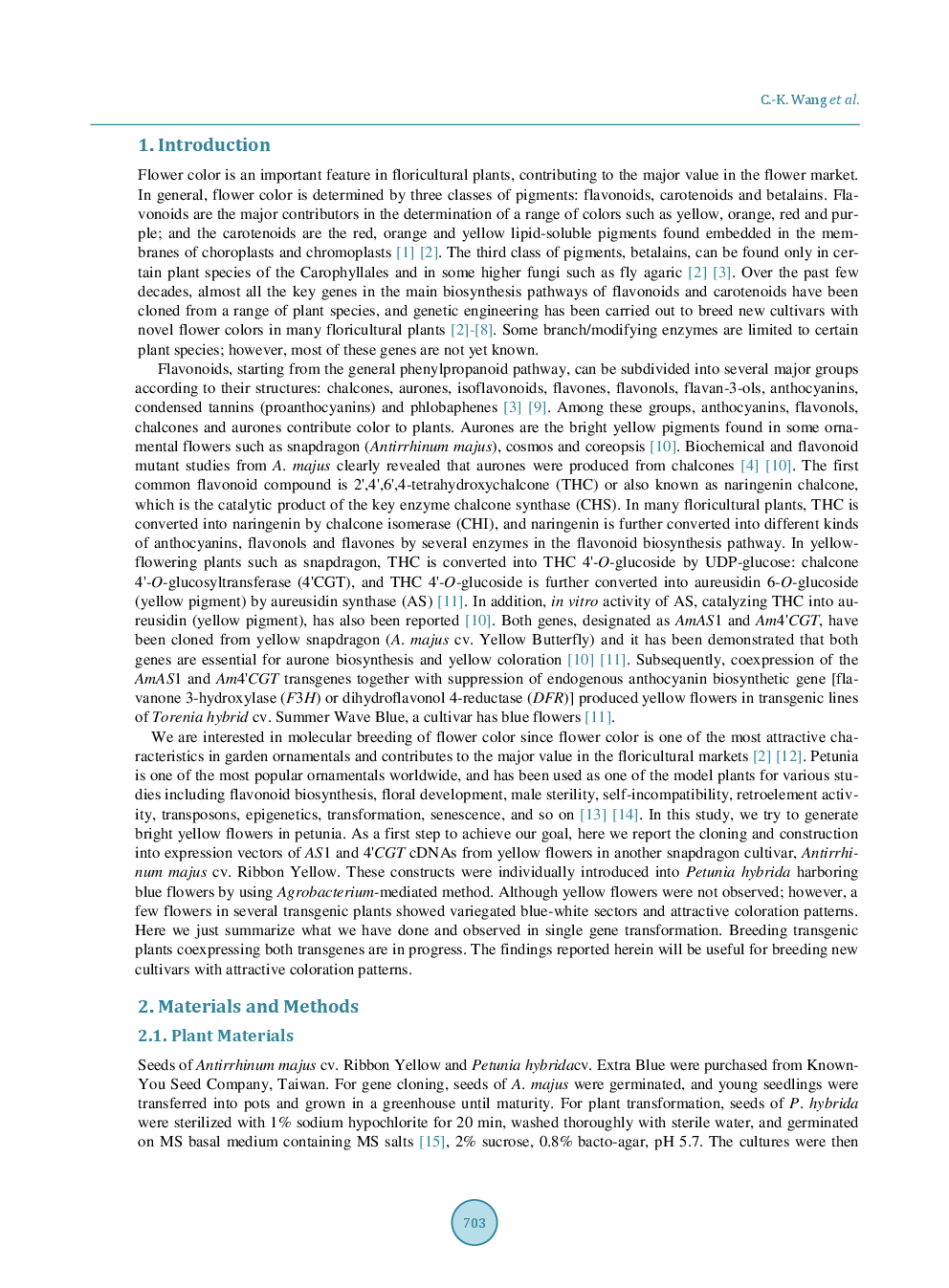 C.-K. Wang et al.

1. Introduction

Flower color is an important feature in floricultural plants, contributing to the major value in the flower market. In general, flower color is determined by three classes of pigments: flavonoids, carotenoids and betalains. Flavonoids are the major contributors in the determination of a range of colors such as yellow, orange, red and purple; and the carotenoids are the red, orange and yellow lipid-soluble pigments found embedded in the membranes of choroplasts and chromoplasts [1] [2]. The third class of pigments, betalains, can be found only in certain plant species of the Carophyllales and in some higher fungi such as fly agaric [2] [3]. Over the past few decades, almost all the key genes in the main biosynthesis pathways of flavonoids and carotenoids have been cloned from a range of plant species, and genetic engineering has been carried out to breed new cultivars with novel flower colors in many floricultural plants [2]-[8]. Some branch/modifying enzymes are limited to certain plant species; however, most of these genes are not yet known.

Flavonoids, starting from the general phenylpropanoid pathway, can be subdivided into several major groups according to their structures: chalcones, aurones, isoflavonoids, flavones, flavonols, flavan-3-ols, anthocyanins, condensed tannins (proanthocyanins) and phlobaphenes [3] [9]. Among these groups, anthocyanins, flavonols, chalcones and aurones contribute color to plants. Aurones are the bright yellow pigments found in some ornamental flowers such as snapdragon (Antirrhinum majus), cosmos and coreopsis [10]. Biochemical and flavonoid mutant studies from A. majus clearly revealed that aurones were produced from chalcones [4] [10]. The first common flavonoid compound is 2',4',6',4-tetrahydroxychalcone (THC) or also known as naringenin chalcone, which is the catalytic product of the key enzyme chalcone synthase (CHS). In many floricultural plants, THC is converted into naringenin by chalcone isomerase (CHI), and naringenin is further converted into different kinds of anthocyanins, flavonols and flavones by several enzymes in the flavonoid biosynthesis pathway. In yellow-flowering plants such as snapdragon, THC is converted into THC 4'-O-glucoside by UDP-glucose: chalcone 4'-O-glucosyltransferase (4'CGT), and THC 4'-O-glucoside is further converted into aureusidin 6-O-glucoside (yellow pigment) by aureusidin synthase (AS) [11]. In addition, in vitro activity of AS, catalyzing THC into aureusidin (yellow pigment), has also been reported [10]. Both genes, designated as AmAS1 and Am4'CGT, have been cloned from yellow snapdragon (A. majus cv. Yellow Butterfly) and it has been demonstrated that both genes are essential for aurone biosynthesis and yellow coloration [10] [11]. Subsequently, coexpression of the AmAS1 and Am4'CGT transgenes together with suppression of endogenous anthocyanin biosynthetic gene [flavanone 3-hydroxylase (F3H) or dihydroflavonol 4-reductase (DFR)] produced yellow flowers in transgenic lines of Torenia hybrid cv. Summer Wave Blue, a cultivar has blue flowers [11].

We are interested in molecular breeding of flower color since flower color is one of the most attractive characteristics in garden ornamentals and contributes to the major value in the floricultural markets [2] [12]. Petunia is one of the most popular ornamentals worldwide, and has been used as one of the model plants for various studies including flavonoid biosynthesis, floral development, male sterility, self-incompatibility, retroelement activity, transposons, epigenetics, transformation, senescence, and so on [13] [14]. In this study, we try to generate bright yellow flowers in petunia. As a first step to achieve our goal, here we report the cloning and construction into expression vectors of AS1 and 4'CGT cDNAs from yellow flowers in another snapdragon cultivar, Antirrhinum majus cv. Ribbon Yellow. These constructs were individually introduced into Petunia hybrida harboring blue flowers by using Agrobacterium-mediated method. Although yellow flowers were not observed; however, a few flowers in several transgenic plants showed variegated blue-white sectors and attractive coloration patterns. Here we just summarize what we have done and observed in single gene transformation. Breeding transgenic plants coexpressing both transgenes are in progress. The findings reported herein will be useful for breeding new cultivars with attractive coloration patterns.

2. Materials and Methods

2.1. Plant Materials

Seeds of Antirrhinum majus cv. Ribbon Yellow and Petunia hybridacv. Extra Blue were purchased from Known-You Seed Company, Taiwan. For gene cloning, seeds of A. majus were germinated, and young seedlings were transferred into pots and grown in a greenhouse until maturity. For plant transformation, seeds of P. hybrida were sterilized with 1% sodium hypochlorite for 20 min, washed thoroughly with sterile water, and germinated on MS basal medium containing MS salts [15], 2% sucrose, 0.8% bacto-agar, pH 5.7. The cultures were then

703